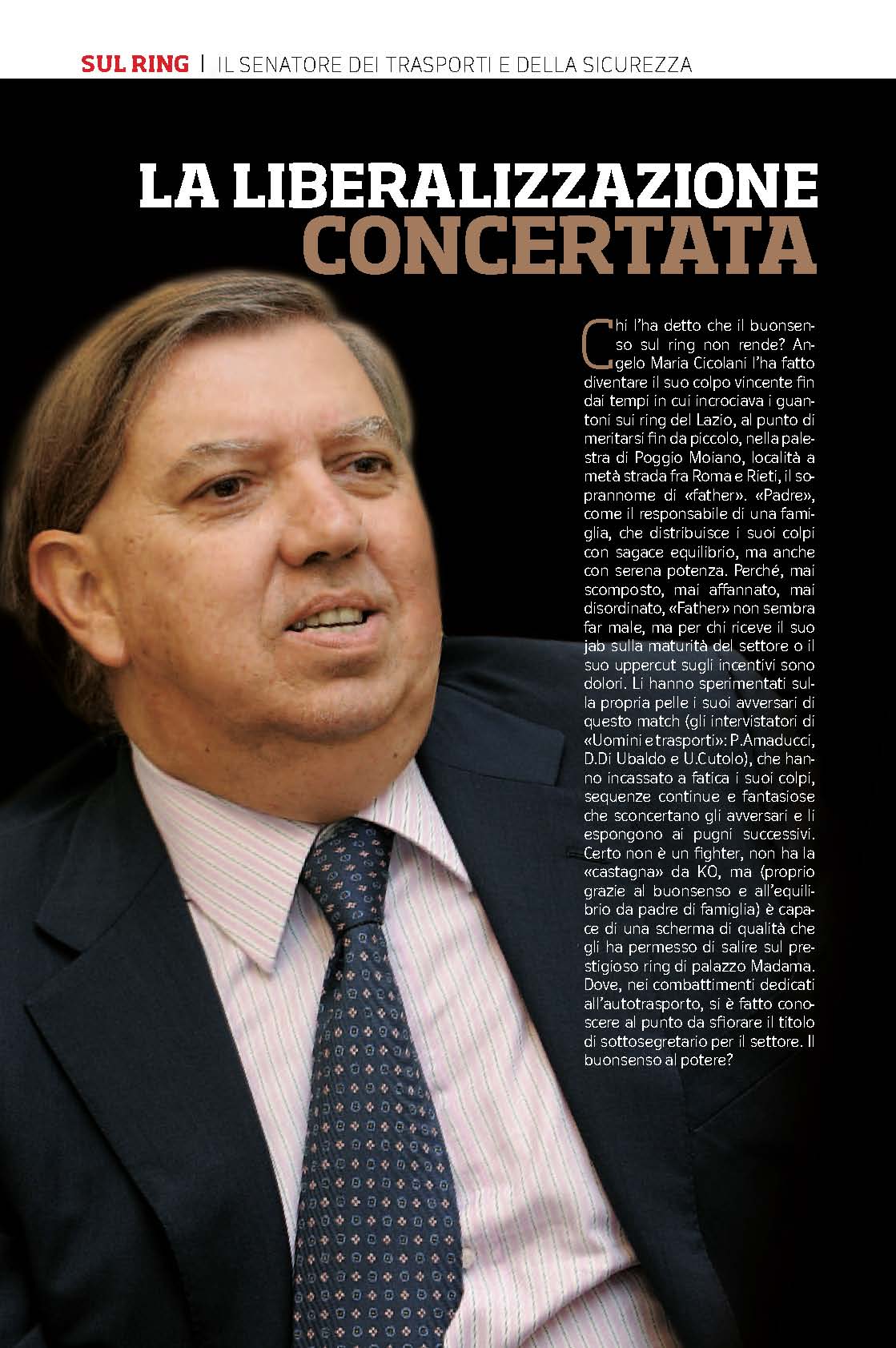 SUL RING | IL SENATORE DEI TRASPORTI E DELLA SICUREZZA

LA LIBERALIZZAZIONE
CONCERTATA

Chi l'ha detto che il buonsenso sul ring non rende? Angelo Maria Cicolani l'ha fatto diventare il suo colpo vincente fin dai tempi in cui incrociava i guantoni sui ring del Lazio, al punto di meritarsi fin da piccolo, nella palestra di Poggio Moiano, località a metà strada fra Roma e Rieti, il soprannome di «father». «Padre», come il responsabile di una famiglia, che distribuisce i suoi colpi con sagace equilibrio, ma anche con serena potenza. Perché, mai scomposto, mai affannato, mai disordinato, «Father» non sembra far male, ma per chi riceve il suo jab sulla maturità del settore o il suo uppercut sugli incentivi sono dolori. Li hanno sperimentati sulla propria pelle i suoi avversari di questo match (gli intervistatori di «Uomini e trasporti»: P.Amaducci, D.Di Ubaldo e U.Cutolo), che hanno incassato a fatica i suoi colpi, sequenze continue e fantasiose che sconcertano gli avversari e li espongono ai pugni successivi. Certo non è un fighter, non ha la «castagna» da KO, ma (proprio grazie al buonsenso e all'equilibrio da padre di famiglia) è capace di una scherma di qualità che gli ha permesso di salire sul prestigioso ring di palazzo Madama. Dove, nei combattimenti dedicati all'autotrasporto, si è fatto conoscere al punto da sfiorare il titolo di sottosegretario per il settore. Il buonsenso al potere?